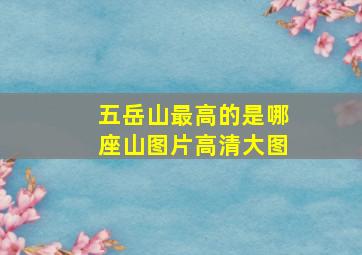 五岳山最高的是哪座山图片高清大图